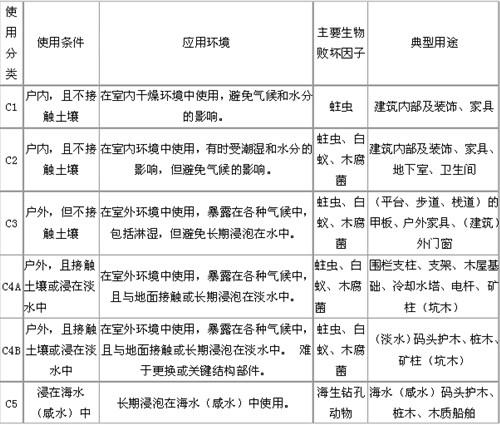 | 使用分类 | 使用条件 | 应用环境 | 主要生物败坏因子 | 典型用途 |
|---|---|---|---|---|
| C1 | 户内，且不接触土壤 | 在室内干燥环境中使用，避免气候和水分的影响。 | 蛀虫 | 建筑内部及装饰、家具 |
| C2 | 户内，且不接触土壤 | 在室内环境中使用，有时受潮湿和水分的影响，但避免气候的影响。 | 蛀虫、白蚁、木腐菌 | 建筑内部及装饰、家具、地下室、卫生间 |
| C3 | 户外，但不接触土壤 | 在室外环境中使用，暴露在各种气候中，包括淋湿，但避免长期浸泡在水中。 | 蛀虫、白蚁、木腐菌 | （平台、步道、栈道）的甲板、户外家具、（建筑）外门窗 |
| C4A | 户外，且接触土壤或浸在淡水中 | 在室外环境中使用，暴露在各种气候中，且与地面接触或长期浸泡在淡水中。 | 蛀虫、白蚁、木腐菌 | 围栏支柱、支架、木屋基础、冷却水塔、电杆、矿柱（坑木） |
| C4B | 户外，且接触土壤或浸在淡水中 | 在室外环境中使用，暴露在各种气候中，且与地面接触或长期浸泡在淡水中。 难于更换或关键结构部件。 | 蛀虫、白蚁、木腐菌 | （淡水）码头护木、桩木、矿柱（坑木） |
| C5 | 浸在海水（咸水）中 | 长期浸泡在海水（咸水）中使用。 | 海生钻孔动物 | 海水（咸水）码头护木、桩木、木质船舶 |